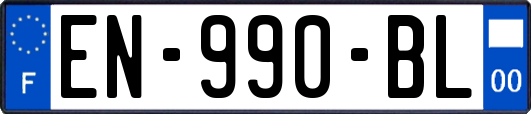 F

EN-990-BL

00